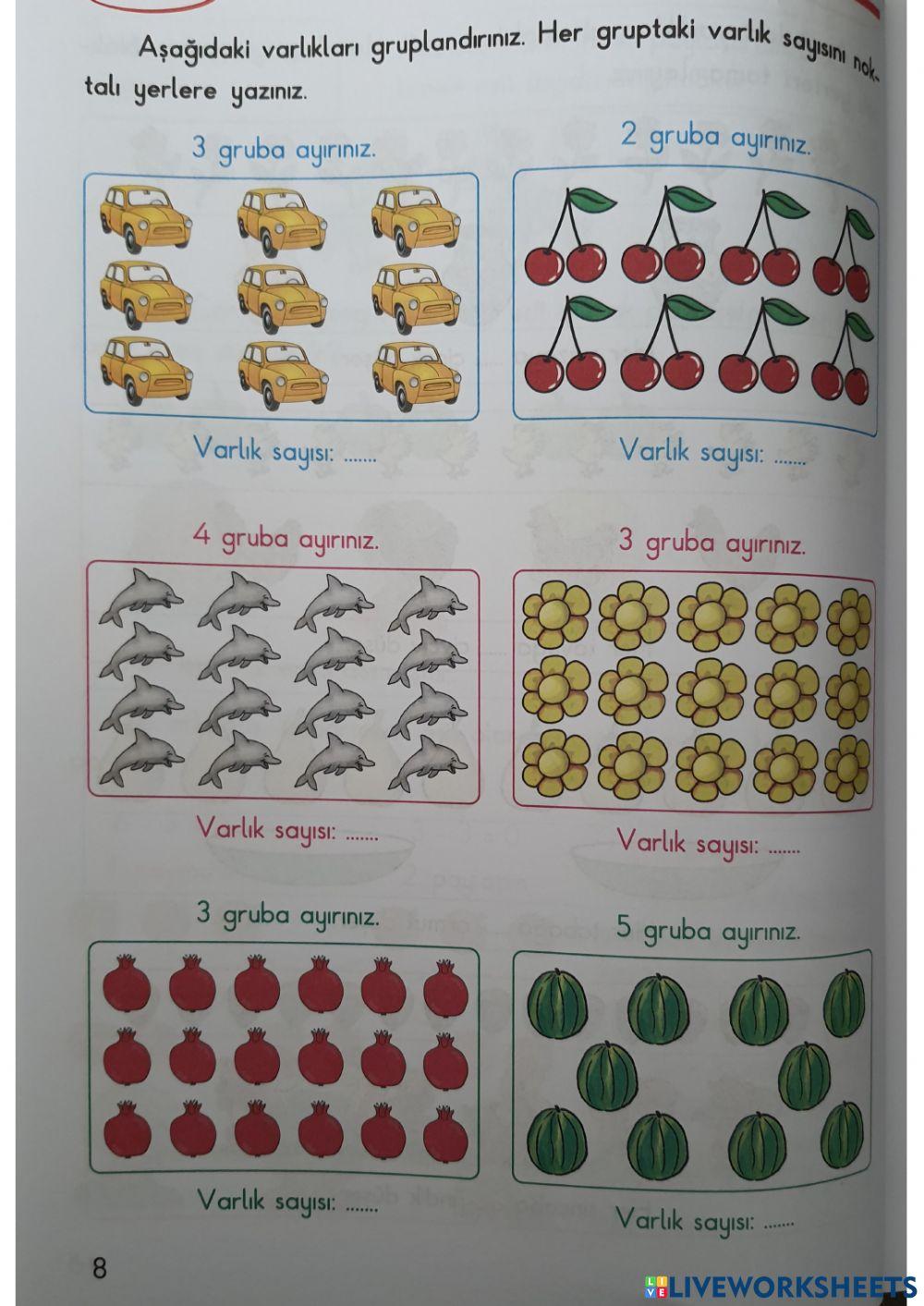 Aşağıdaki varlıkları gruplandırınız. Her gruptaki varlık sayısını noktalı yerlere yazınız.

3 gruba ayırınız.

Varlık sayısı: .......

2 gruba ayırınız.

Varlık sayısı: .......

4 gruba ayırınız.

Varlık sayısı: .......

3 gruba ayırınız.

Varlık sayısı: .......

3 gruba ayırınız.

Varlık sayısı: .......

5 gruba ayırınız.

Varlık sayısı: .......

8

LIVEWORKSHEETS